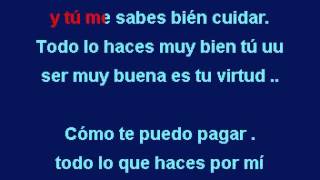 y tú me sabes bién cuidar.
Todo lo haces muy bien tú uu
ser muy buena es tu virtud ..

Cómo te puedo pagar .
todo lo que haces por mí